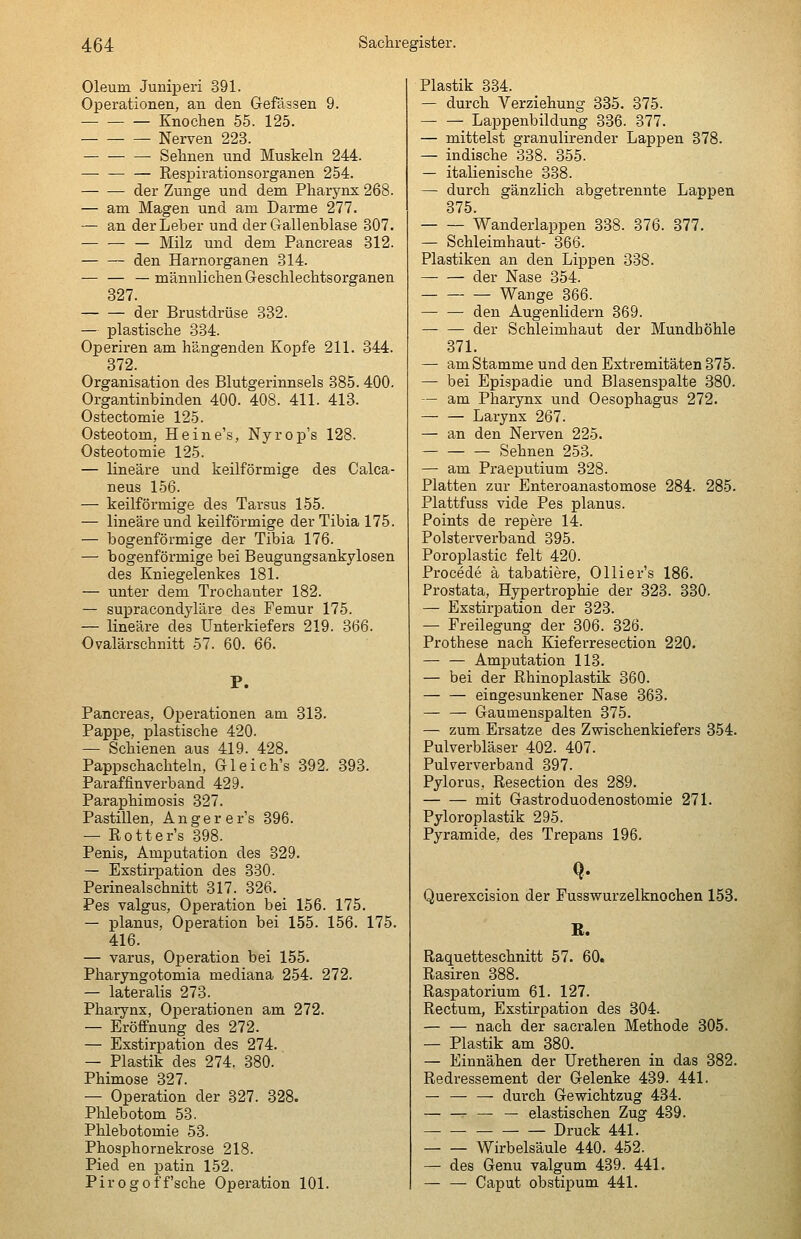 464 Sachregister.

Oleum Juniperi 391.
Operationen, an den Gefässen 9.
— — — Knochen 55. 125.
— — — Nerven 223.
— — — Sehnen und Muskeln 244.
— — — Respirationsorganen 254.
— — der Zunge und dem Pharynx 268.
— am Magen und am Darme 277.
— an der Leber und der Gallenblase 307.
— — — Milz und dem Pancreas 312.
— — den Harnorganen 314.
— — — männlichen Geschlechtsorganen 327.
— — der Brustdrüse 332.
— plastische 334.
Operiren am hängenden Kopfe 211. 344. 372.
Organisation des Blutgerinnsels 385. 400.
Organtinbinden 400. 408. 411. 413.
Ostectomie 125.
Osteotom, Heine's, Nyrop's 128.
Osteotomie 125.
— lineäre und keilförmige des Calcaneus 156.
— keilförmige des Tarsus 155.
— lineäre und keilförmige der Tibia 175.
— bogenförmige der Tibia 176.
— bogenförmige bei Beugungsankylosen des Kniegelenkes 181.
— unter dem Trochanter 182.
— supracondyläre des Femur 175.
— lineäre des Unterkiefers 219. 366.
Ovalärschnitt 57. 60. 66.

P.

Pancreas, Operationen am 313.
Pappe, plastische 420.
— Schienen aus 419. 428.
Pappschachteln, Gleich's 392. 393.
Paraffinverband 429.
Paraphimosis 327.
Pastillen, Angerer's 396.
— Rotter's 398.
Penis, Amputation des 329.
— Exstirpation des 330.
Perinealschnitt 317. 326.
Pes valgus, Operation bei 156. 175.
— planus, Operation bei 155. 156. 175. 416.
— varus, Operation bei 155.
Pharyngotomia mediana 254. 272.
— lateralis 273.
Pharynx, Operationen am 272.
— Eröffnung des 272.
— Exstirpation des 274.
— Plastik des 274. 380.
Phimose 327.
— Operation der 327. 328.
Phlebotom 53.
Phlebotomie 53.
Phosphornekrose 218.
Pied en patin 152.
Pirogoff'sche Operation 101.

Plastik 334.
— durch Verziehung 335. 375.
— — Lappenbildung 336. 377.
— mittelst granulirender Lappen 378.
— indische 338. 355.
— italienische 338.
— durch gänzlich abgetrennte Lappen 375.
— — Wanderlappen 338. 376. 377.
— Schleimhaut- 366.
Plastiken an den Lippen 338.
— — der Nase 354.
— — — Wange 366.
— — den Augenlidern 369.
— — der Schleimhaut der Mundhöhle 371.
— am Stamme und den Extremitäten 375.
— bei Epispadie und Blasenspalte 380.
— am Pharynx und Oesophagus 272.
— — Larynx 267.
— an den Nerven 225.
— — — Sehnen 253.
— am Praeputium 328.
Platten zur Enteroanastomose 284. 285.
Plattfuss vide Pes planus.
Points de repère 14.
Polsterverband 395.
Poroplastic felt 420.
Procédé à tabatière, Ollier's 186.
Prostata, Hypertrophie der 323. 330.
— Exstirpation der 323.
— Freilegung der 306. 326.
Prothese nach Kieferresection 220.
— — Amputation 113.
— bei der Rhinoplastik 360.
— — eingesunkener Nase 363.
— — Gaumenspalten 375.
— zum Ersatze des Zwischenkiefers 354.
Pulverbläser 402. 407.
Pulververband 397.
Pylorus, Resection des 289.
— — mit Gastroduodenostomie 271.
Pyloroplastik 295.
Pyramide, des Trepans 196.

Q.

Querexcision der Fusswurzelknochen 153.

R.

Raquetteschnitt 57. 60.
Rasiren 388.
Raspatorium 61. 127.
Rectum, Exstirpation des 304.
— — nach der sacralen Methode 305.
— Plastik am 380.
— Einnähen der Uretheren in das 382.
Redressement der Gelenke 439. 441.
— — — durch Gewichtzug 434.
— — — — elastischen Zug 439.
— — — — — Druck 441.
— — Wirbelsäule 440. 452.
— des Genu valgum 439. 441.
— — Caput obstipum 441.